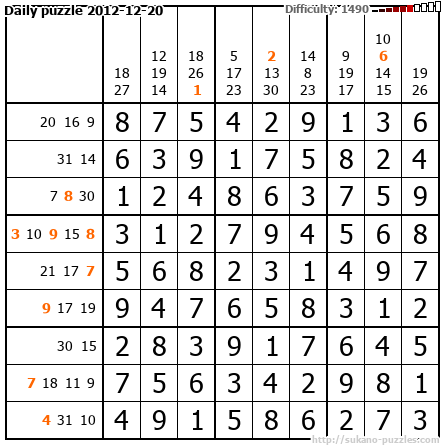 Daily puzzle 2012-12-20

Difficulty: 1490

|  | 18 27 | 12 19 14 | 18 26 1 | 5 17 23 | 2 13 30 | 14 8 23 | 9 19 17 | 10 6 14 15 | 19 26 |
|---|---|---|---|---|---|---|---|---|---|
| 20 16 9 | 8 | 7 | 5 | 4 | 2 | 9 | 1 | 3 | 6 |
| 31 14 | 6 | 3 | 9 | 1 | 7 | 5 | 8 | 2 | 4 |
| 7 8 30 | 1 | 2 | 4 | 8 | 6 | 3 | 7 | 5 | 9 |
| 3 10 9 15 8 | 3 | 1 | 2 | 7 | 9 | 4 | 5 | 6 | 8 |
| 21 17 7 | 5 | 6 | 8 | 2 | 3 | 1 | 4 | 9 | 7 |
| 9 17 19 | 9 | 4 | 7 | 6 | 5 | 8 | 3 | 1 | 2 |
| 30 15 | 2 | 8 | 3 | 9 | 1 | 7 | 6 | 4 | 5 |
| 7 18 11 9 | 7 | 5 | 6 | 3 | 4 | 2 | 9 | 8 | 1 |
| 4 31 10 | 4 | 9 | 1 | 5 | 8 | 6 | 2 | 7 | 3 |

http://sukano-puzzles.com